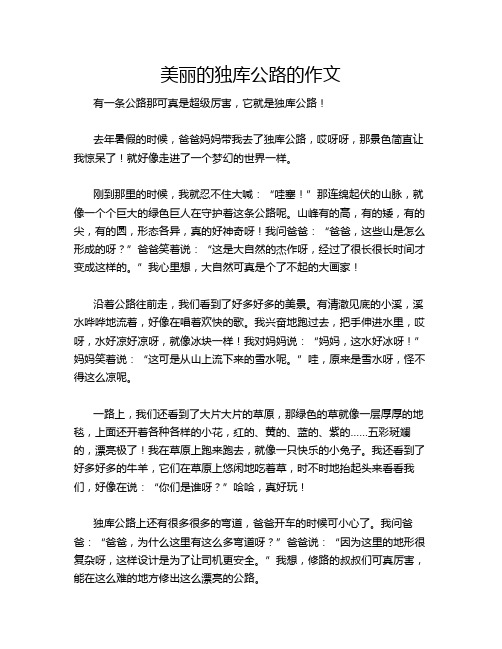 美丽的独库公路的作文

有一条公路那可真是超级厉害，它就是独库公路！

去年暑假的时候，爸爸妈妈带我去了独库公路，哎呀呀，那景色简直让我惊呆了！就好像走进了一个梦幻的世界一样。

刚到那里的时候，我就忍不住大喊：“哇塞！”那连绵起伏的山脉，就像一个个巨大的绿色巨人在守护着这条公路呢。山峰有的高，有的矮，有的尖，有的圆，形态各异，真的好神奇呀！我问爸爸：“爸爸，这些山是怎么形成的呀？”爸爸笑着说：“这是大自然的杰作呀，经过了很长很长时间才变成这样的。”我心里想，大自然可真是个了不起的大画家！

沿着公路往前走，我们看到了好多好多的美景。有清澈见底的小溪，溪水哗哗地流着，好像在唱着欢快的歌。我兴奋地跑过去，把手伸进水里，哎呀，水好凉好凉呀，就像冰块一样！我对妈妈说：“妈妈，这水好冰呀！”妈妈笑着说：“这可是从山上流下来的雪水呢。”哇，原来是雪水呀，怪不得这么凉呢。

一路上，我们还看到了大片大片的草原，那绿色的草就像一层厚厚的地毯，上面还开着各种各样的小花，红的、黄的、蓝的、紫的……五彩斑斓的，漂亮极了！我在草原上跑来跑去，就像一只快乐的小兔子。我还看到了好多好多的牛羊，它们在草原上悠闲地吃着草，时不时地抬起头来看看我们，好像在说：“你们是谁呀？”哈哈，真好玩！

独库公路上还有很多很多的弯道，爸爸开车的时候可小心了。我问爸爸：“爸爸，为什么这里有这么多弯道呀？”爸爸说：“因为这里的地形很复杂呀，这样设计是为了让司机更安全。”我想，修路的叔叔们可真厉害，能在这么难的地方修出这么漂亮的公路。